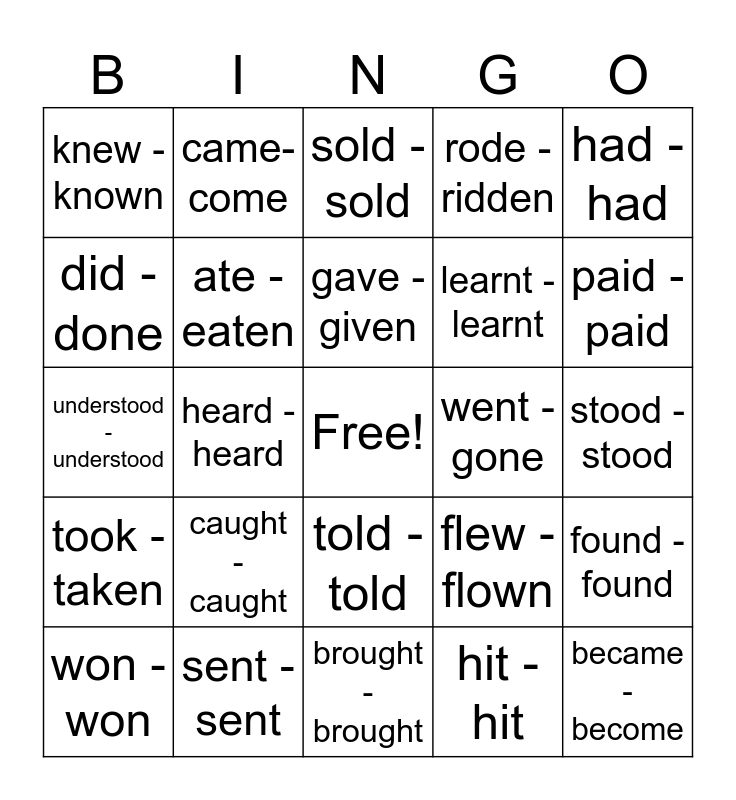 | B | I | N | G | O |
|---|---|---|---|---|
| knew - known | came- come | sold - sold | rode - ridden | had - had |
| did - done | ate - eaten | gave - given | learnt - learnt | paid - paid |
| understood - understood | heard - heard | Free! | went - gone | stood - stood |
| took - taken | caught - caught | told - told | flew - flown | found - found |
| won - won | sent - sent | brought - brought | hit - hit | became - become |